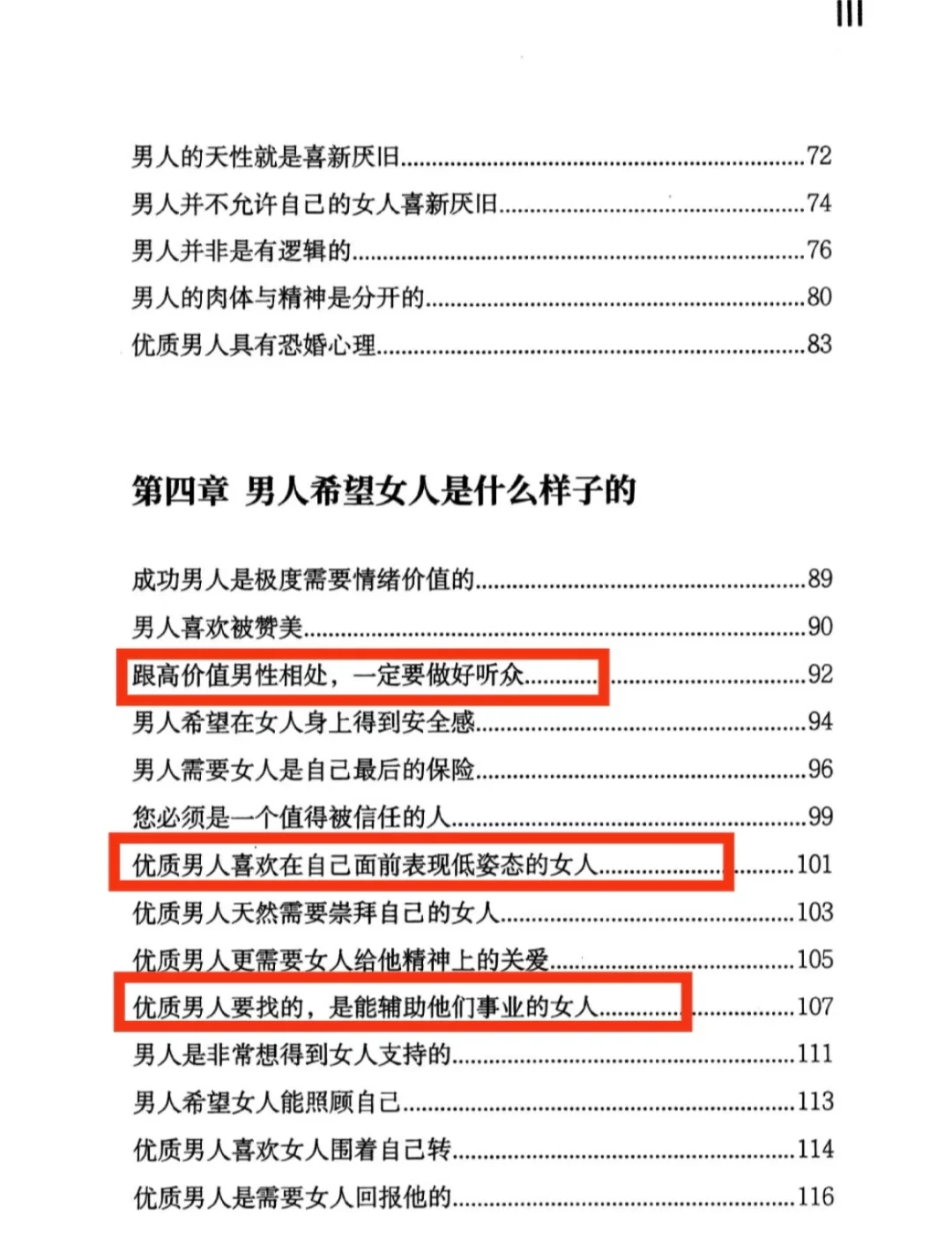 III

男人的天性就是喜新厌旧......72
男人并不允许自己的女人喜新厌旧......74
男人并非是有逻辑的......76
男人的肉体与精神是分开的......80
优质男人具有恐婚心理......83

第四章 男人希望女人是什么样子的

成功男人是极度需要情绪价值的......89
男人喜欢被赞美......90
跟高价值男性相处，一定要做好听众......92
男人希望在女人身上得到安全感......94
男人需要女人是自己最后的保险......96
您必须是一个值得被信任的人......99
优质男人喜欢在自己面前表现低姿态的女人......101
优质男人天然需要崇拜自己的女人......103
优质男人更需要女人给他精神上的关爱......105
优质男人要找的，是能辅助他们事业的女人......107
男人是非常想得到女人支持的......111
男人希望女人能照顾自己......113
优质男人喜欢女人围着自己转......114
优质男人是需要女人回报他的......116